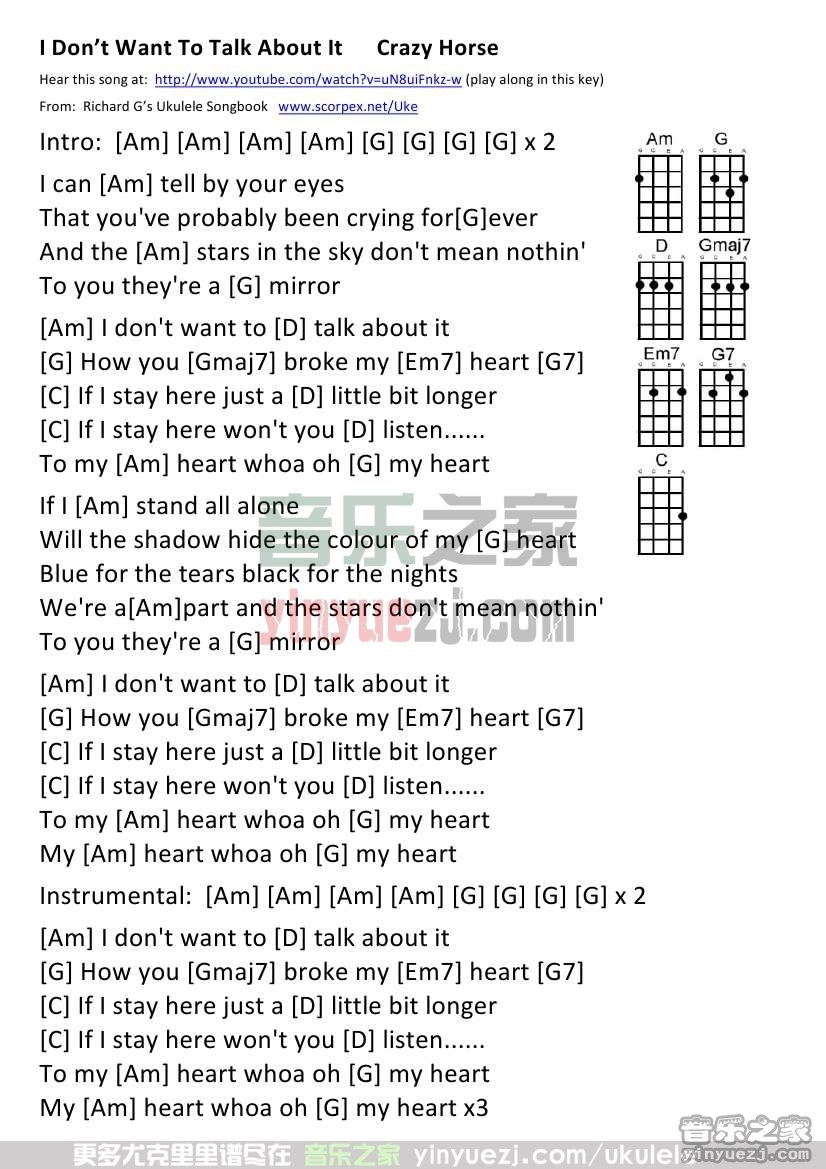 I Don't Want To Talk About It Crazy Horse

Hear this song at: http://www.youtube.com/watch?v=uN8uiFnkz-w (play along in this key)

From: Richard G's Ukulele Songbook www.scorpex.net/Uke

Intro: [Am] [Am] [Am] [Am] [G] [G] [G] [G] x 2

I can [Am] tell by your eyes
That you've probably been crying for[G]ever
And the [Am] stars in the sky don't mean nothin'
To you they're a [G] mirror

[Am] I don't want to [D] talk about it
[G] How you [Gmaj7] broke my [Em7] heart [G7]
[C] If I stay here just a [D] little bit longer
[C] If I stay here won't you [D] listen......
To my [Am] heart whoa oh [G] my heart

If I [Am] stand all alone
Will the shadow hide the colour of my [G] heart
Blue for the tears black for the nights
We're a[Am]part and the stars don't mean nothin'
To you they're a [G] mirror

[Am] I don't want to [D] talk about it
[G] How you [Gmaj7] broke my [Em7] heart [G7]
[C] If I stay here just a [D] little bit longer
[C] If I stay here won't you [D] listen......
To my [Am] heart whoa oh [G] my heart
My [Am] heart whoa oh [G] my heart

Instrumental: [Am] [Am] [Am] [Am] [G] [G] [G] [G] x 2

[Am] I don't want to [D] talk about it
[G] How you [Gmaj7] broke my [Em7] heart [G7]
[C] If I stay here just a [D] little bit longer
[C] If I stay here won't you [D] listen......
To my [Am] heart whoa oh [G] my heart
My [Am] heart whoa oh [G] my heart x3

Am G D Gmaj7 Em7 G7 C

音乐之家 yinyuezj.com

更多尤克里里谱尽在 音乐之家 yinyuezj.com/ukulele 音乐之家